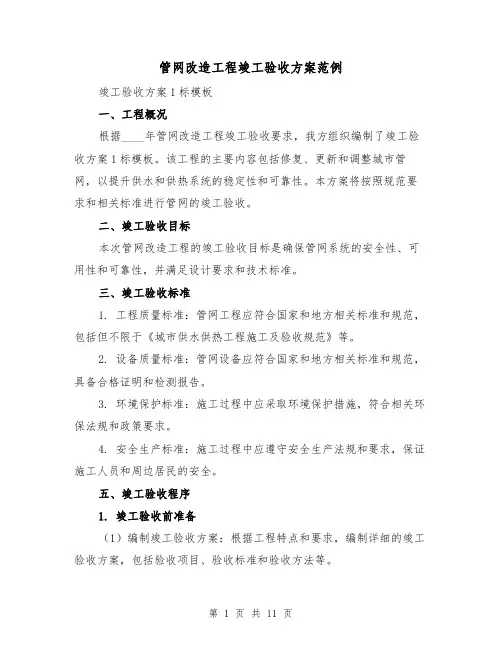 管网改造工程竣工验收方案范例

竣工验收方案1标模板

一、工程概况

根据____年管网改造工程竣工验收要求，我方组织编制了竣工验收方案1标模板。该工程的主要内容包括修复、更新和调整城市管网，以提升供水和供热系统的稳定性和可靠性。本方案将按照规范要求和相关标准进行管网的竣工验收。

二、竣工验收目标

本次管网改造工程的竣工验收目标是确保管网系统的安全性、可用性和可靠性，并满足设计要求和技术标准。

三、竣工验收标准

1. 工程质量标准：管网工程应符合国家和地方相关标准和规范，包括但不限于《城市供水供热工程施工及验收规范》等。

2. 设备质量标准：管网设备应符合国家和地方相关标准和规范，具备合格证明和检测报告。

3. 环境保护标准：施工过程中应采取环境保护措施，符合相关环保法规和政策要求。

4. 安全生产标准：施工过程中应遵守安全生产法规和要求，保证施工人员和周边居民的安全。

五、竣工验收程序

1. 竣工验收前准备

（1）编制竣工验收方案：根据工程特点和要求，编制详细的竣工验收方案，包括验收项目、验收标准和验收方法等。

第 1 页 共 11 页